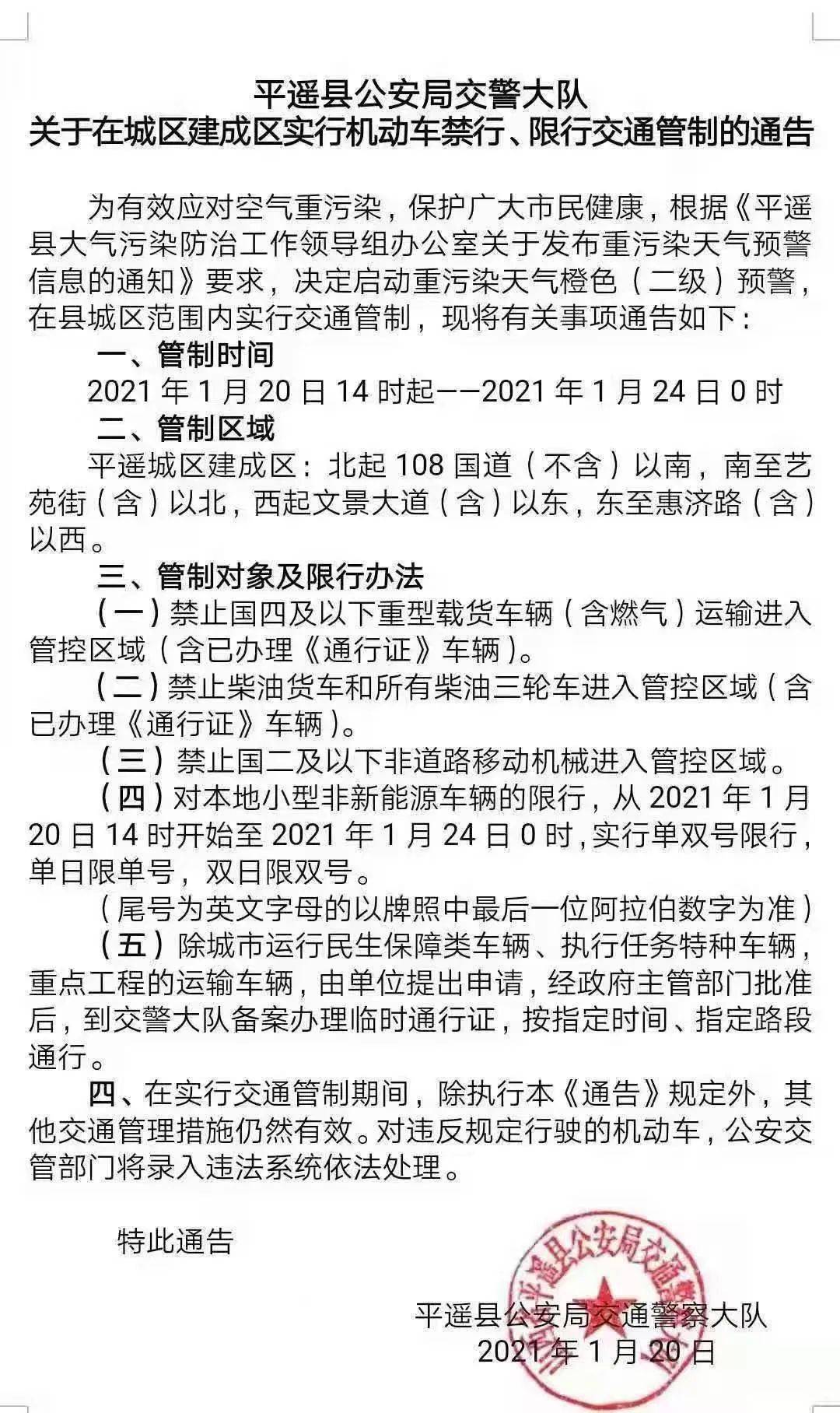 平遥县公安局交警大队
关于在城区建成区实行机动车禁行、限行交通管制的通告

为有效应对空气重污染，保护广大市民健康，根据《平遥县大气污染防治工作领导组办公室关于发布重污染天气预警信息的通知》要求，决定启动重污染天气橙色（二级）预警，在县城区范围内实行交通管制，现将有关事项通告如下：

一、管制时间

2021 年 1 月 20 日 14 时起——2021 年 1 月 24 日 0 时

二、管制区域

平遥城区建成区：北起 108 国道（不含）以南，南至艺苑街（含）以北，西起文景大道（含）以东，东至惠济路（含）以西。

三、管制对象及限行办法

（一）禁止国四及以下重型载货车辆（含燃气）运输进入管控区域（含已办理《通行证》车辆）。

（二）禁止柴油货车和所有柴油三轮车进入管控区域（含已办理《通行证》车辆）。

（三）禁止国二及以下非道路移动机械进入管控区域。

（四）对本地小型非新能源车辆的限行，从 2021 年 1 月 20 日 14 时开始至 2021 年 1 月 24 日 0 时，实行单双号限行，单日限单号，双日限双号。

（尾号为英文字母的以牌照中最后一位阿拉伯数字为准）

（五）除城市运行民生保障类车辆、执行任务特种车辆，重点工程的运输车辆，由单位提出申请，经政府主管部门批准后，到交警大队备案办理临时通行证，按指定时间、指定路段通行。

四、在实行交通管制期间，除执行本《通告》规定外，其他交通管理措施仍然有效。对违反规定行驶的机动车，公安交管部门将录入违法系统依法处理。

特此通告

平遥县公安局交通警察大队
2021 年 1 月 20 日

平遥县公安局交通警察大队